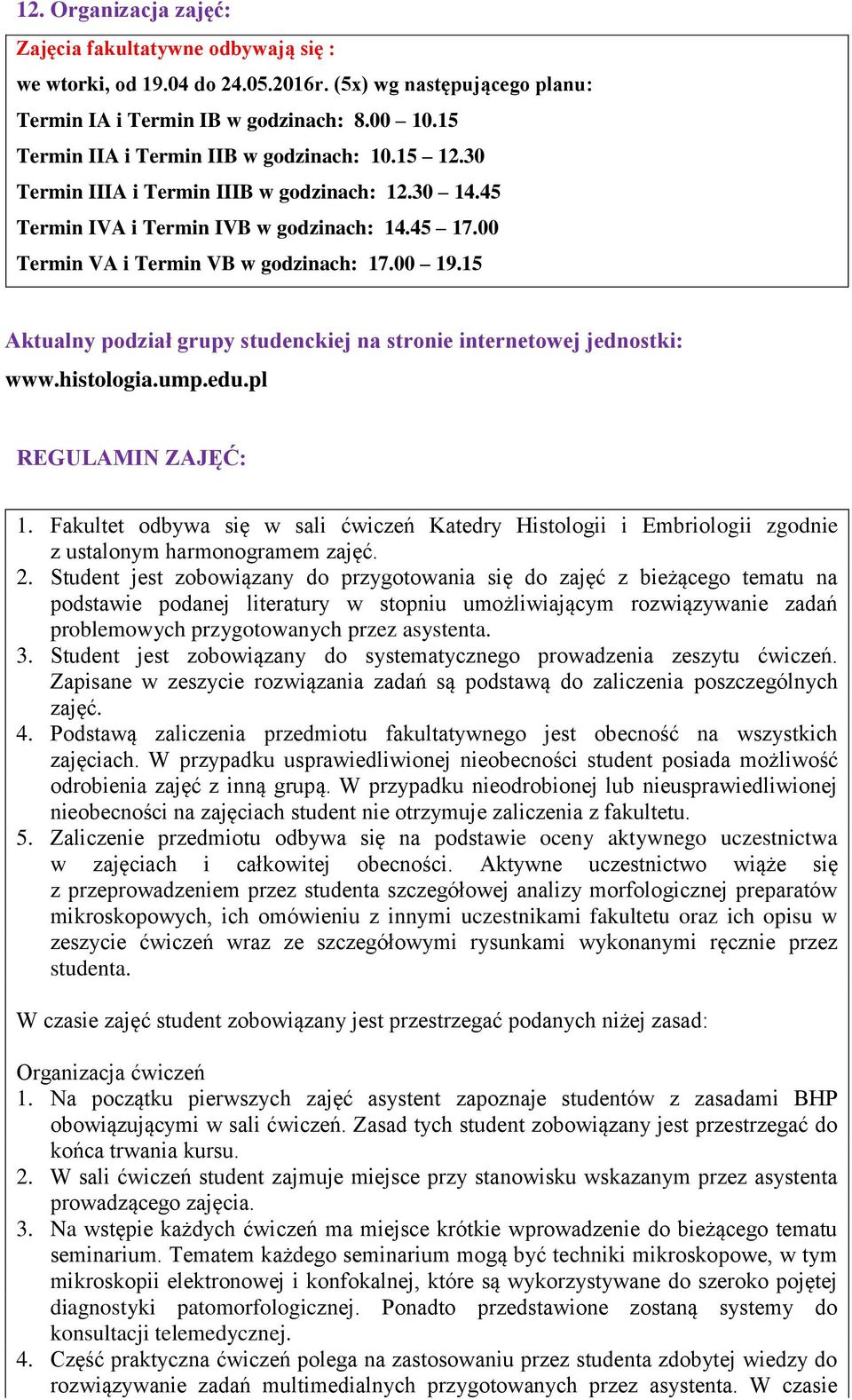 12. Organizacja zajęć:

Zajęcia fakultatywne odbywają się :
we wtorki, od 19.04 do 24.05.2016r. (5x) wg następującego planu:
Termin IA i Termin IB w godzinach: 8.00 – 10.15
Termin IIA i Termin IIB w godzinach: 10.15 – 12.30
Termin IIIA i Termin IIIB w godzinach: 12.30 – 14.45
Termin IVA i Termin IVB w godzinach: 14.45 – 17.00
Termin VA i Termin VB w godzinach: 17.00 – 19.15

Aktualny podział grupy studenckiej na stronie internetowej jednostki:
www.histologia.ump.edu.pl

REGULAMIN ZAJĘĆ:

1. Fakultet odbywa się w sali ćwiczeń Katedry Histologii i Embriologii zgodnie z ustalonym harmonogramem zajęć.
2. Student jest zobowiązany do przygotowania się do zajęć z bieżącego tematu na podstawie podanej literatury w stopniu umożliwiającym rozwiązywanie zadań problemowych przygotowanych przez asystenta.
3. Student jest zobowiązany do systematycznego prowadzenia zeszytu ćwiczeń. Zapisane w zeszycie rozwiązania zadań są podstawą do zaliczenia poszczególnych zajęć.
4. Podstawą zaliczenia przedmiotu fakultatywnego jest obecność na wszystkich zajęciach. W przypadku usprawiedliwionej nieobecności student posiada możliwość odrobienia zajęć z inną grupą. W przypadku nieodrobionej lub nieusprawiedliwionej nieobecności na zajęciach student nie otrzymuje zaliczenia z fakultetu.
5. Zaliczenie przedmiotu odbywa się na podstawie oceny aktywnego uczestnictwa w zajęciach i całkowitej obecności. Aktywne uczestnictwo wiąże się z przeprowadzeniem przez studenta szczegółowej analizy morfologicznej preparatów mikroskopowych, ich omówieniu z innymi uczestnikami fakultetu oraz ich opisu w zeszycie ćwiczeń wraz ze szczegółowymi rysunkami wykonanymi ręcznie przez studenta.

W czasie zajęć student zobowiązany jest przestrzegać podanych niżej zasad:

Organizacja ćwiczeń
1. Na początku pierwszych zajęć asystent zapoznaje studentów z zasadami BHP obowiązującymi w sali ćwiczeń. Zasad tych student zobowiązany jest przestrzegać do końca trwania kursu.
2. W sali ćwiczeń student zajmuje miejsce przy stanowisku wskazanym przez asystenta prowadzącego zajęcia.
3. Na wstępie każdych ćwiczeń ma miejsce krótkie wprowadzenie do bieżącego tematu seminarium. Tematem każdego seminarium mogą być techniki mikroskopowe, w tym mikroskopii elektronowej i konfokalnej, które są wykorzystywane do szeroko pojętej diagnostyki patomorfologicznej. Ponadto przedstawione zostaną systemy do konsultacji telemedycznej.
4. Część praktyczna ćwiczeń polega na zastosowaniu przez studenta zdobytej wiedzy do rozwiązywanie zadań multimedialnych przygotowanych przez asystenta. W czasie